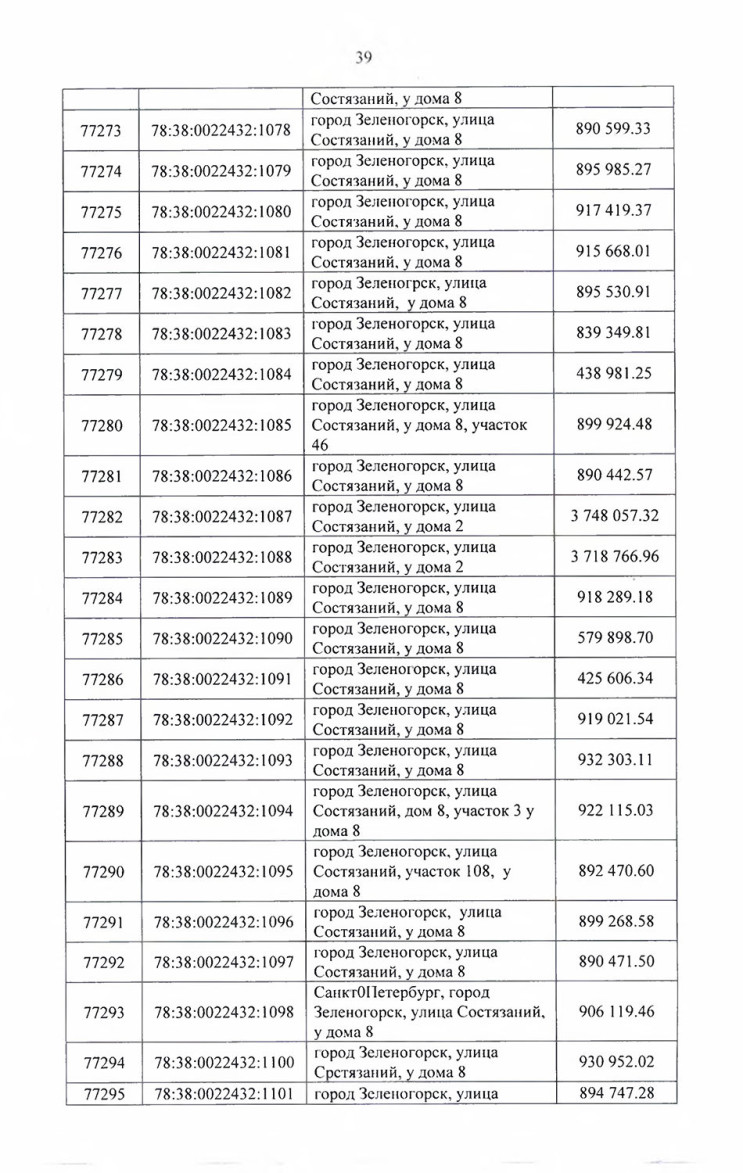 39

| | | Состязаний, у дома 8 | |
|---|---|---|---|
| 77273 | 78:38:0022432:1078 | город Зеленогорск, улица Состязаний, у дома 8 | 890 599.33 |
| 77274 | 78:38:0022432:1079 | город Зеленогорск, улица Состязаний, у дома 8 | 895 985.27 |
| 77275 | 78:38:0022432:1080 | город Зеленогорск, улица Состязаний, у дома 8 | 917 419.37 |
| 77276 | 78:38:0022432:1081 | город Зеленогорск, улица Состязаний, у дома 8 | 915 668.01 |
| 77277 | 78:38:0022432:1082 | город Зеленогрск, улица Состязаний, у дома 8 | 895 530.91 |
| 77278 | 78:38:0022432:1083 | город Зеленогорск, улица Состязаний, у дома 8 | 839 349.81 |
| 77279 | 78:38:0022432:1084 | город Зеленогорск, улица Состязаний, у дома 8 | 438 981.25 |
| 77280 | 78:38:0022432:1085 | город Зеленогорск, улица Состязаний, у дома 8, участок 46 | 899 924.48 |
| 77281 | 78:38:0022432:1086 | город Зеленогорск, улица Состязаний, у дома 8 | 890 442.57 |
| 77282 | 78:38:0022432:1087 | город Зеленогорск, улица Состязаний, у дома 2 | 3 748 057.32 |
| 77283 | 78:38:0022432:1088 | город Зеленогорск, улица Состязаний, у дома 2 | 3 718 766.96 |
| 77284 | 78:38:0022432:1089 | город Зеленогорск, улица Состязаний, у дома 8 | 918 289.18 |
| 77285 | 78:38:0022432:1090 | город Зеленогорск, улица Состязаний, у дома 8 | 579 898.70 |
| 77286 | 78:38:0022432:1091 | город Зеленогорск, улица Состязаний, у дома 8 | 425 606.34 |
| 77287 | 78:38:0022432:1092 | город Зеленогорск, улица Состязаний, у дома 8 | 919 021.54 |
| 77288 | 78:38:0022432:1093 | город Зеленогорск, улица Состязаний, у дома 8 | 932 303.11 |
| 77289 | 78:38:0022432:1094 | город Зеленогорск, улица Состязаний, дом 8, участок 3 у дома 8 | 922 115.03 |
| 77290 | 78:38:0022432:1095 | город Зеленогорск, улица Состязаний, участок 108, у дома 8 | 892 470.60 |
| 77291 | 78:38:0022432:1096 | город Зеленогорск, улица Состязаний, у дома 8 | 899 268.58 |
| 77292 | 78:38:0022432:1097 | город Зеленогорск, улица Состязаний, у дома 8 | 890 471.50 |
| 77293 | 78:38:0022432:1098 | Санкт0Петербург, город Зеленогорск, улица Состязаний, у дома 8 | 906 119.46 |
| 77294 | 78:38:0022432:1100 | город Зеленогорск, улица Срстязаний, у дома 8 | 930 952.02 |
| 77295 | 78:38:0022432:1101 | город Зеленогорск, улица | 894 747.28 |